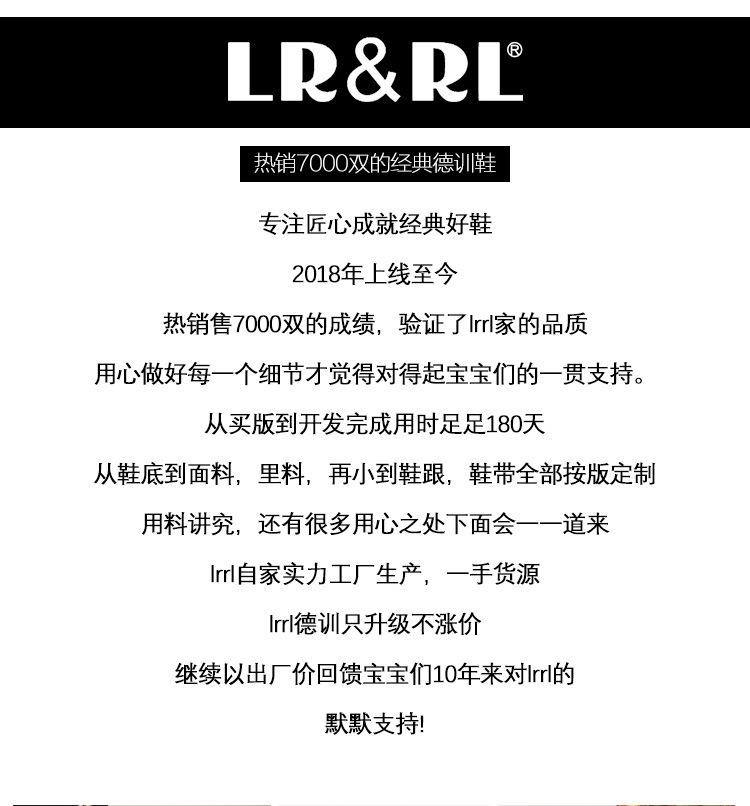 LR&RL®

热销7000双的经典德训鞋

专注匠心成就经典好鞋

2018年上线至今

热销售7000双的成绩，验证了lrrl家的品质

用心做好每一个细节才觉得对得起宝宝们的一贯支持。

从买版到开发完成用时足足180天

从鞋底到面料，里料，再小到鞋跟，鞋带全部按版定制

用料讲究，还有很多用心之处下面会一一道来

lrrl自家实力工厂生产，一手货源

lrrl德训只升级不涨价

继续以出厂价回馈宝宝们10年来对lrrl的

默默支持!